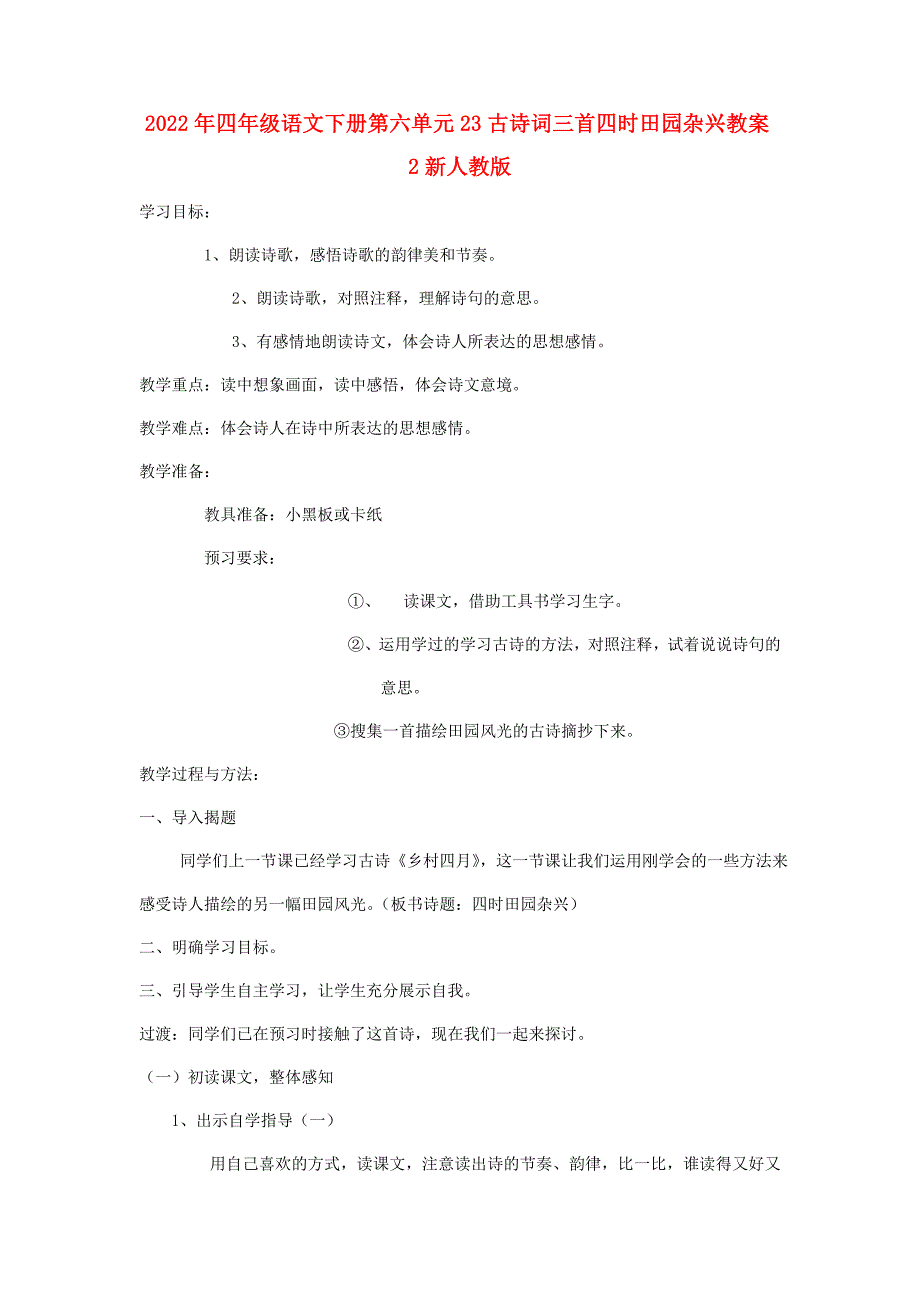 2022年四年级语文下册第六单元23古诗词三首四时田园杂兴教案2新人教版

学习目标：

1、朗读诗歌，感悟诗歌的韵律美和节奏。

2、朗读诗歌，对照注释，理解诗句的意思。

3、有感情地朗读诗文，体会诗人所表达的思想感情。

教学重点：读中想象画面，读中感悟，体会诗文意境。

教学难点：体会诗人在诗中所表达的思想感情。

教学准备：

教具准备：小黑板或卡纸

预习要求：

①、 读课文，借助工具书学习生字。

②、运用学过的学习古诗的方法，对照注释，试着说说诗句的意思。

③搜集一首描绘田园风光的古诗摘抄下来。

教学过程与方法：

一、导入揭题

同学们上一节课已经学习古诗《乡村四月》，这一节课让我们运用刚学会的一些方法来感受诗人描绘的另一幅田园风光。（板书诗题：四时田园杂兴）

二、明确学习目标。

三、引导学生自主学习，让学生充分展示自我。

过渡：同学们已在预习时接触了这首诗，现在我们一起来探讨。

（一）初读课文，整体感知

1、出示自学指导（一）

用自己喜欢的方式，读课文，注意读出诗的节奏、韵律，比一比，谁读得又好又